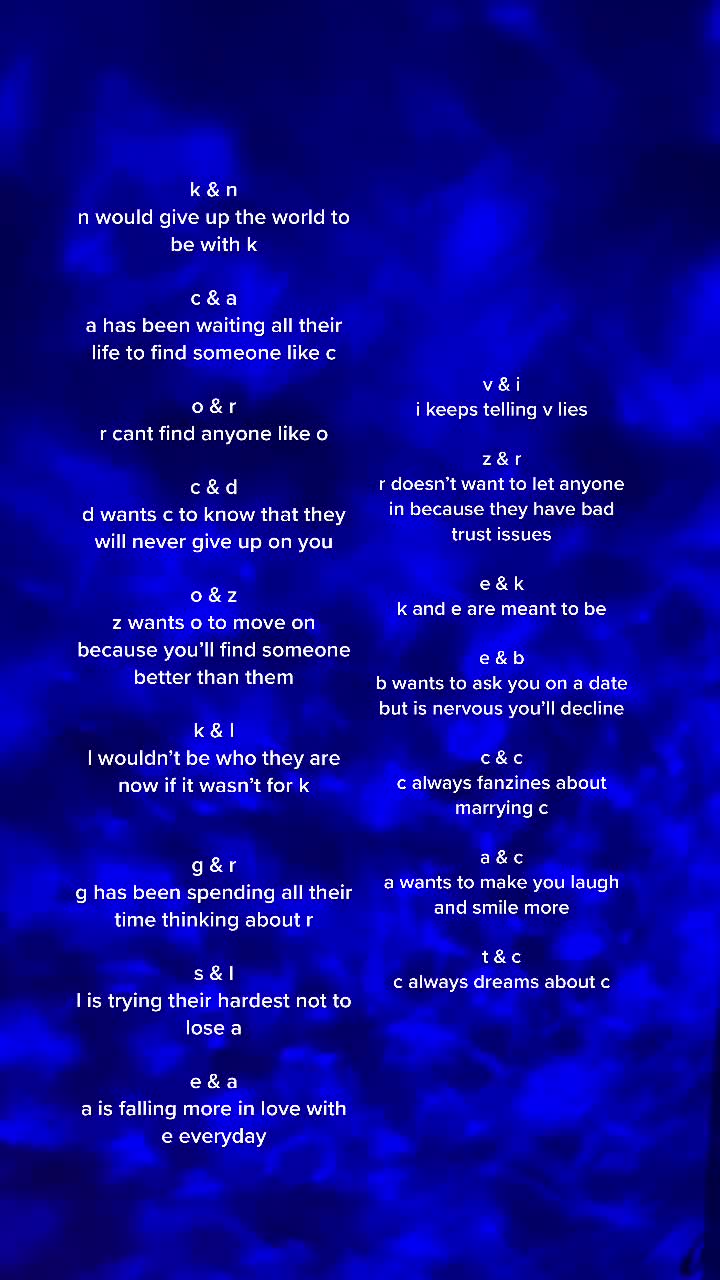 k & n
n would give up the world to be with k

c & a
a has been waiting all their life to find someone like c

o & r
r cant find anyone like o

c & d
d wants c to know that they will never give up on you

o & z
z wants o to move on because you'll find someone better than them

k & l
l wouldn't be who they are now if it wasn't for k

g & r
g has been spending all their time thinking about r

s & l
l is trying their hardest not to lose a

e & a
a is falling more in love with e everyday

v & i
i keeps telling v lies

z & r
r doesn't want to let anyone in because they have bad trust issues

e & k
k and e are meant to be

e & b
b wants to ask you on a date but is nervous you'll decline

c & c
c always fanzines about marrying c

a & c
a wants to make you laugh and smile more

t & c
c always dreams about c